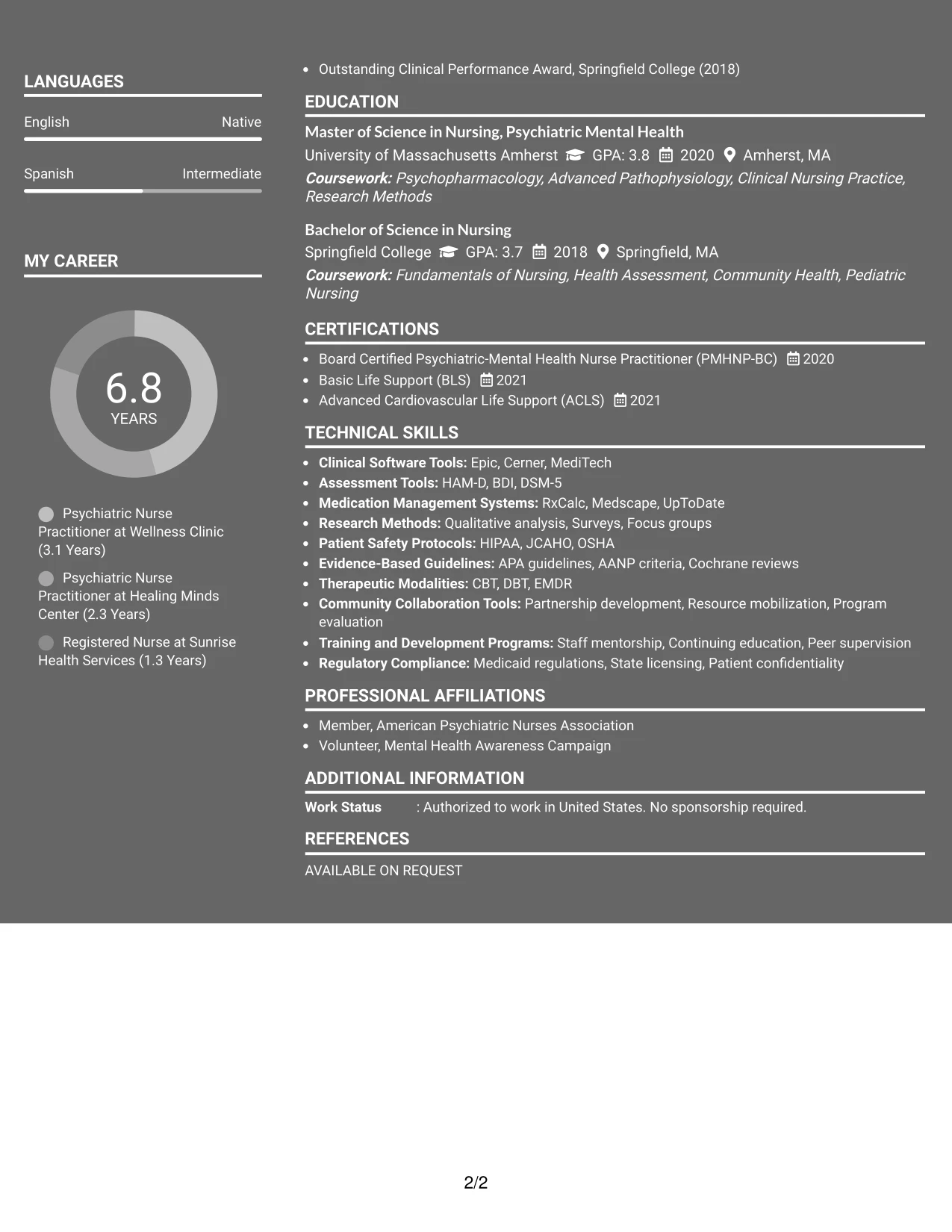 LANGUAGES

English
Native

Spanish
Intermediate

MY CAREER

6.8
YEARS

Psychiatric Nurse Practitioner at Wellness Clinic (3.1 Years)

Psychiatric Nurse Practitioner at Healing Minds Center (2.3 Years)

Registered Nurse at Sunrise Health Services (1.3 Years)

• Outstanding Clinical Performance Award, Springfield College (2018)

EDUCATION

Master of Science in Nursing, Psychiatric Mental Health
University of Massachusetts Amherst GPA: 3.8 2020 Amherst, MA
Coursework: Psychopharmacology, Advanced Pathophysiology, Clinical Nursing Practice, Research Methods

Bachelor of Science in Nursing
Springfield College GPA: 3.7 2018 Springfield, MA
Coursework: Fundamentals of Nursing, Health Assessment, Community Health, Pediatric Nursing

CERTIFICATIONS

• Board Certified Psychiatric-Mental Health Nurse Practitioner (PMHNP-BC) 2020
• Basic Life Support (BLS) 2021
• Advanced Cardiovascular Life Support (ACLS) 2021

TECHNICAL SKILLS

• Clinical Software Tools: Epic, Cerner, MediTech
• Assessment Tools: HAM-D, BDI, DSM-5
• Medication Management Systems: RxCalc, Medscape, UpToDate
• Research Methods: Qualitative analysis, Surveys, Focus groups
• Patient Safety Protocols: HIPAA, JCAHO, OSHA
• Evidence-Based Guidelines: APA guidelines, AANP criteria, Cochrane reviews
• Therapeutic Modalities: CBT, DBT, EMDR
• Community Collaboration Tools: Partnership development, Resource mobilization, Program evaluation
• Training and Development Programs: Staff mentorship, Continuing education, Peer supervision
• Regulatory Compliance: Medicaid regulations, State licensing, Patient confidentiality

PROFESSIONAL AFFILIATIONS

• Member, American Psychiatric Nurses Association
• Volunteer, Mental Health Awareness Campaign

ADDITIONAL INFORMATION

Work Status : Authorized to work in United States. No sponsorship required.

REFERENCES

AVAILABLE ON REQUEST

2/2